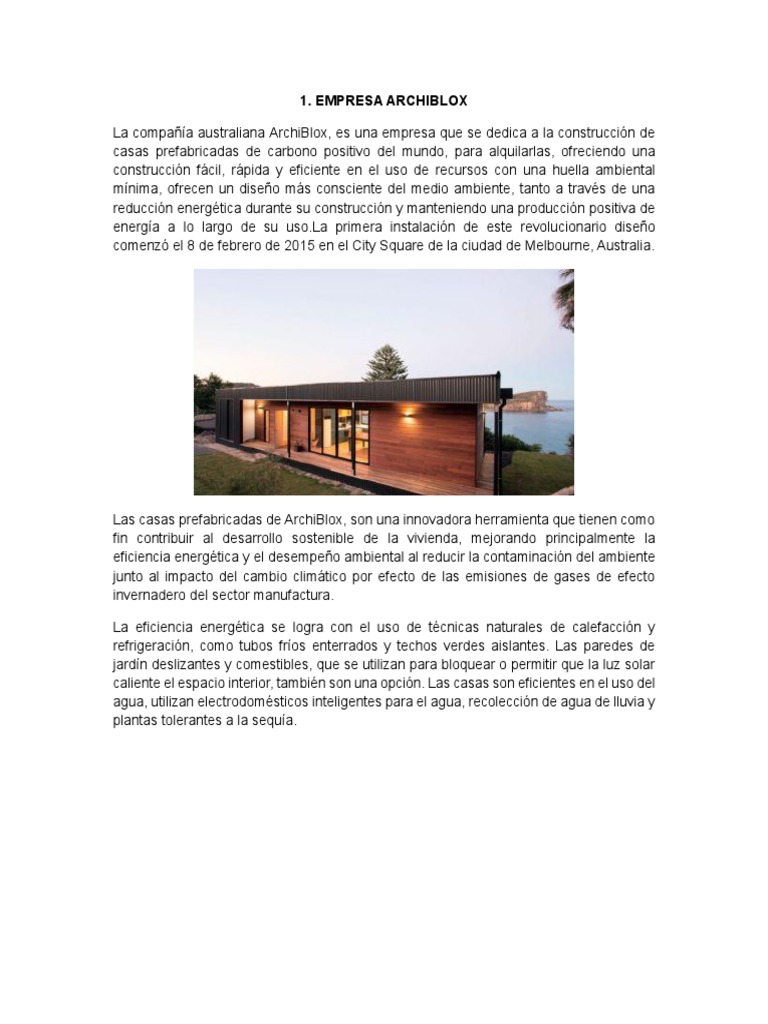 1. EMPRESA ARCHIBLOX

La compañía australiana ArchiBlox, es una empresa que se dedica a la construcción de casas prefabricadas de carbono positivo del mundo, para alquilarlas, ofreciendo una construcción fácil, rápida y eficiente en el uso de recursos con una huella ambiental mínima, ofrecen un diseño más consciente del medio ambiente, tanto a través de una reducción energética durante su construcción y manteniendo una producción positiva de energía a lo largo de su uso.La primera instalación de este revolucionario diseño comenzó el 8 de febrero de 2015 en el City Square de la ciudad de Melbourne, Australia.

Las casas prefabricadas de ArchiBlox, son una innovadora herramienta que tienen como fin contribuir al desarrollo sostenible de la vivienda, mejorando principalmente la eficiencia energética y el desempeño ambiental al reducir la contaminación del ambiente junto al impacto del cambio climático por efecto de las emisiones de gases de efecto invernadero del sector manufactura.

La eficiencia energética se logra con el uso de técnicas naturales de calefacción y refrigeración, como tubos fríos enterrados y techos verdes aislantes. Las paredes de jardín deslizantes y comestibles, que se utilizan para bloquear o permitir que la luz solar caliente el espacio interior, también son una opción. Las casas son eficientes en el uso del agua, utilizan electrodomésticos inteligentes para el agua, recolección de agua de lluvia y plantas tolerantes a la sequía.